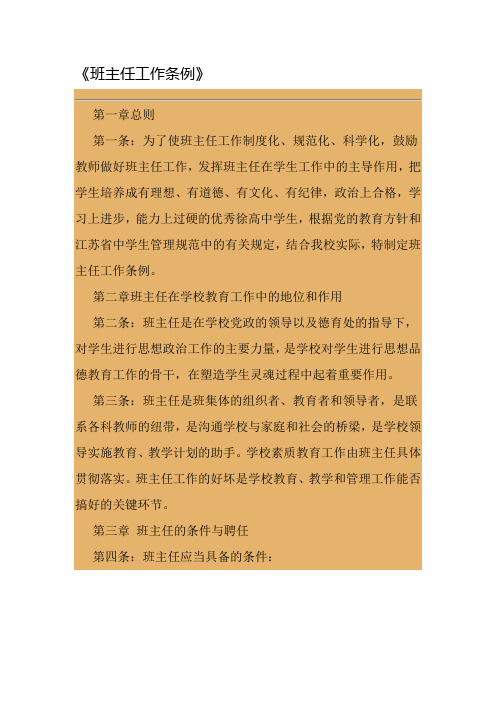 《班主任工作条例》

第一章总则

第一条：为了使班主任工作制度化、规范化、科学化，鼓励教师做好班主任工作，发挥班主任在学生工作中的主导作用，把学生培养成有理想、有道德、有文化、有纪律，政治上合格，学习上进步，能力上过硬的优秀徐高中学生，根据党的教育方针和江苏省中学生管理规范中的有关规定，结合我校实际，特制定班主任工作条例。

第二章班主任在学校教育工作中的地位和作用

第二条：班主任是在学校党政的领导以及德育处的指导下，对学生进行思想政治工作的主要力量，是学校对学生进行思想品德教育工作的骨干，在塑造学生灵魂过程中起着重要作用。

第三条：班主任是班集体的组织者、教育者和领导者，是联系各科教师的纽带，是沟通学校与家庭和社会的桥梁，是学校领导实施教育、教学计划的助手。学校素质教育工作由班主任具体贯彻落实。班主任工作的好坏是学校教育、教学和管理工作能否搞好的关键环节。

第三章 班主任的条件与聘任

第四条：班主任应当具备的条件：